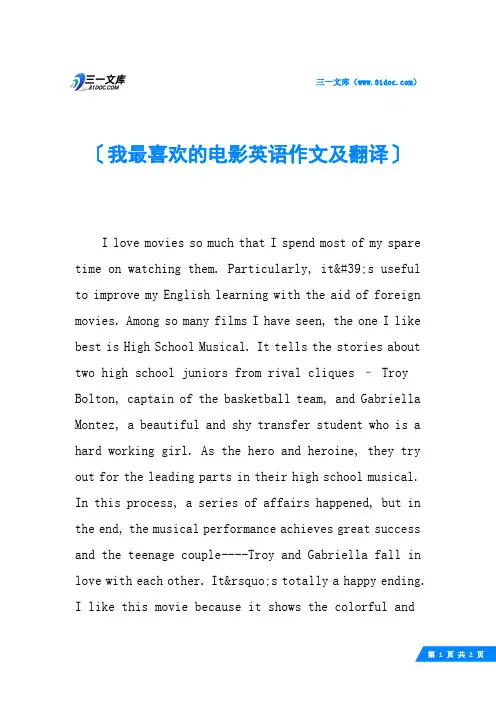 三一文库 31DOC.COM

三一文库（www.31doc.com）

〔我最喜欢的电影英语作文及翻译〕

I love movies so much that I spend most of my spare time on watching them. Particularly, it&#39;s useful to improve my English learning with the aid of foreign movies. Among so many films I have seen, the one I like best is High School Musical. It tells the stories about two high school juniors from rival cliques – Troy Bolton, captain of the basketball team, and Gabriella Montez, a beautiful and shy transfer student who is a hard working girl. As the hero and heroine, they try out for the leading parts in their high school musical. In this process, a series of affairs happened, but in the end, the musical performance achieves great success and the teenage couple----Troy and Gabriella fall in love with each other. It&rsquo;s totally a happy ending. I like this movie because it shows the colorful and

第 1 页 共 2 页